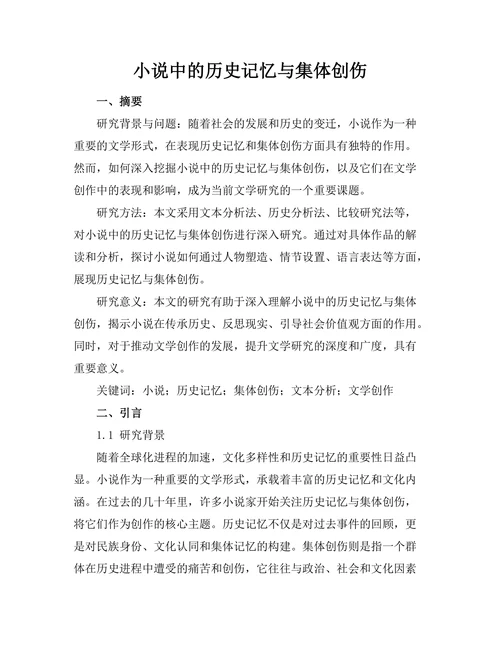 小说中的历史记忆与集体创伤

一、摘要

研究背景与问题：随着社会的发展和历史的变迁，小说作为一种重要的文学形式，在表现历史记忆和集体创伤方面具有独特的作用。然而，如何深入挖掘小说中的历史记忆与集体创伤，以及它们在文学创作中的表现和影响，成为当前文学研究的一个重要课题。

研究方法：本文采用文本分析法、历史分析法、比较研究法等，对小说中的历史记忆与集体创伤进行深入研究。通过对具体作品的解读和分析，探讨小说如何通过人物塑造、情节设置、语言表达等方面，展现历史记忆与集体创伤。

研究意义：本文的研究有助于深入理解小说中的历史记忆与集体创伤，揭示小说在传承历史、反思现实、引导社会价值观方面的作用。同时，对于推动文学创作的发展，提升文学研究的深度和广度，具有重要意义。

关键词：小说；历史记忆；集体创伤；文本分析；文学创作

二、引言

1.1 研究背景

随着全球化进程的加速，文化多样性和历史记忆的重要性日益凸显。小说作为一种重要的文学形式，承载着丰富的历史记忆和文化内涵。在过去的几十年里，许多小说家开始关注历史记忆与集体创伤，将它们作为创作的核心主题。历史记忆不仅是对过去事件的回顾，更是对民族身份、文化认同和集体记忆的构建。集体创伤则是指一个群体在历史进程中遭受的痛苦和创伤，它往往与政治、社会和文化因素